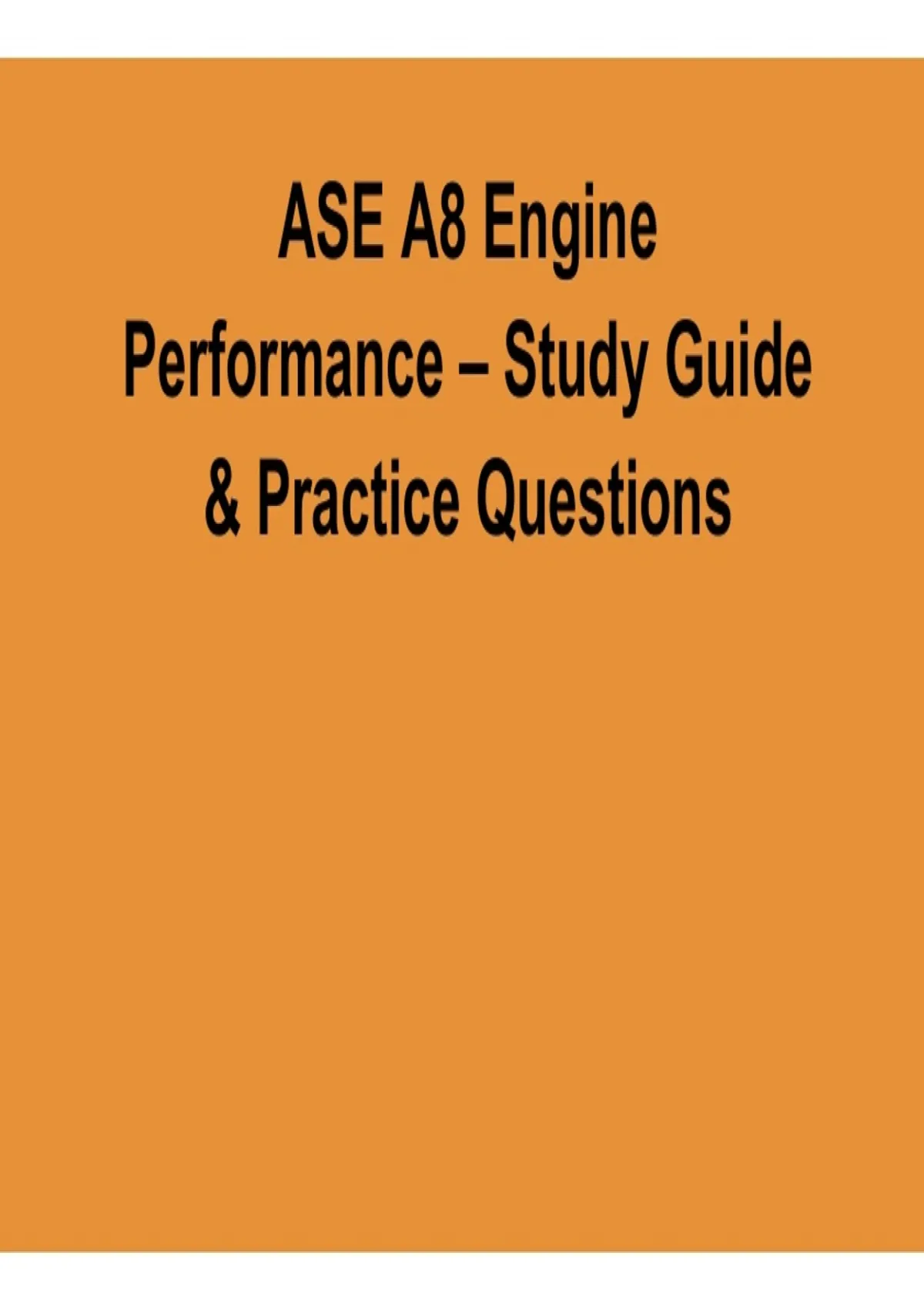 ASE A8 Engine Performance – Study Guide & Practice Questions